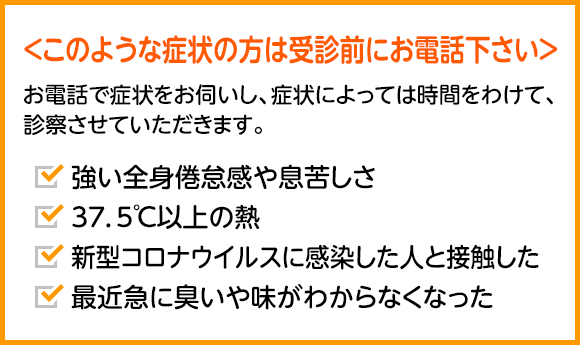 ＜このような症状の方は受診前にお電話下さい＞

お電話で症状をお伺いし、症状によっては時間をわけて、診察させていただきます。

強い全身倦怠感や息苦しさ

37.5℃以上の熱

新型コロナウイルスに感染した人と接触した

最近急に臭いや味がわからなくなった